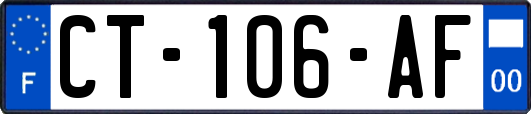 F
CT-106-AF
00